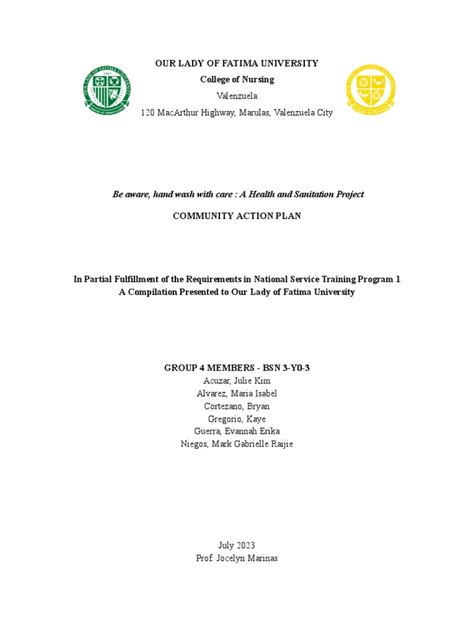 OUR LADY OF FATIMA UNIVERSITY
College of Nursing
Valenzuela
120 MacArthur Highway, Marulas, Valenzuela City

Be aware, hand wash with care : A Health and Sanitation Project

COMMUNITY ACTION PLAN

In Partial Fulfillment of the Requirements in National Service Training Program 1
A Compilation Presented to Our Lady of Fatima University

GROUP 4 MEMBERS - BSN 3-Y0-3
Acuzar, Julie Kim
Alvarez, Maria Isabel
Cortezano, Bryan
Gregorio, Kaye
Guerra, Evannah Erika
Niegos, Mark Gabrielle Raijie

July 2023
Prof. Jocelyn Marinas